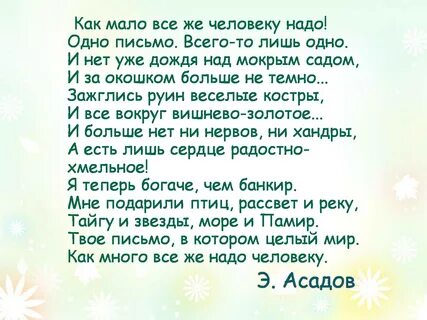 Как мало все же человеку надо!
Одно письмо. Всего-то лишь одно.
И нет уже дождя над мокрым садом,
И за окошком больше не темно...
Зажглись руин веселые костры,
И все вокруг вишнево-золотое...
И больше нет ни нервов, ни хандры,
А есть лишь сердце радостно-хмельное!
Я теперь богаче, чем банкир.
Мне подарили птиц, рассвет и реку,
Тайгу и звезды, море и Памир.
Твое письмо, в котором целый мир.
Как много все же надо человеку.

Э. Асадов